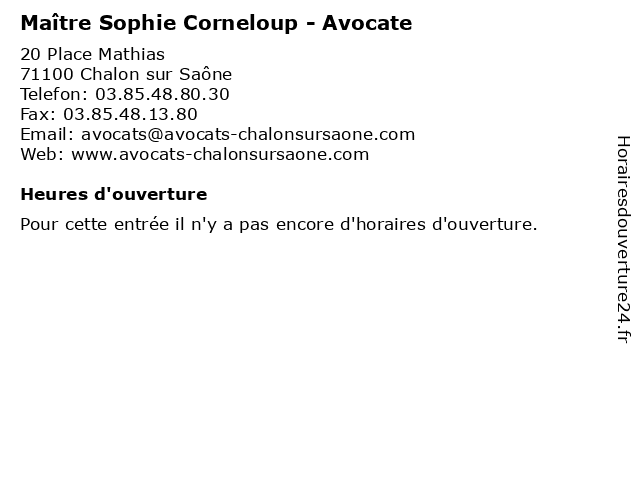 Maître Sophie Corneloup - Avocate

20 Place Mathias
71100 Chalon sur Saône
Telefon: 03.85.48.80.30
Fax: 03.85.48.13.80
Email: avocats@avocats-chalonsursaone.com
Web: www.avocats-chalonsursaone.com

Heures d'ouverture

Pour cette entrée il n'y a pas encore d'horaires d'ouverture.

Horairesdouverture24.fr